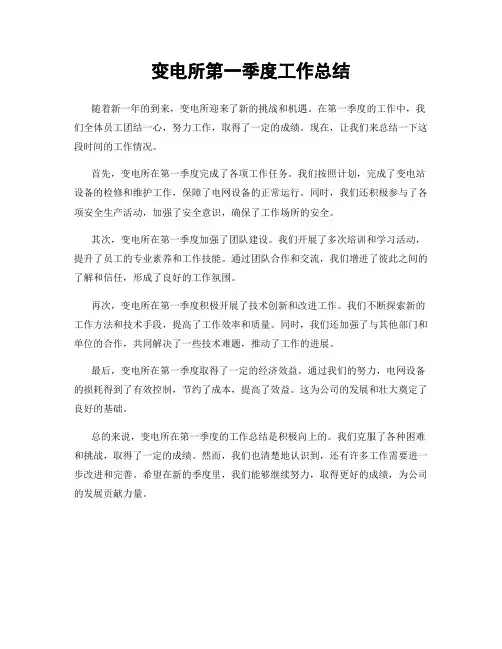 变电所第一季度工作总结

随着新一年的到来，变电所迎来了新的挑战和机遇。在第一季度的工作中，我们全体员工团结一心，努力工作，取得了一定的成绩。现在，让我们来总结一下这段时间的工作情况。

首先，变电所在第一季度完成了各项工作任务。我们按照计划，完成了变电站设备的检修和维护工作，保障了电网设备的正常运行。同时，我们还积极参与了各项安全生产活动，加强了安全意识，确保了工作场所的安全。

其次，变电所在第一季度加强了团队建设。我们开展了多次培训和学习活动，提升了员工的专业素养和工作技能。通过团队合作和交流，我们增进了彼此之间的了解和信任，形成了良好的工作氛围。

再次，变电所在第一季度积极开展了技术创新和改进工作。我们不断探索新的工作方法和技术手段，提高了工作效率和质量。同时，我们还加强了与其他部门和单位的合作，共同解决了一些技术难题，推动了工作的进展。

最后，变电所在第一季度取得了一定的经济效益。通过我们的努力，电网设备的损耗得到了有效控制，节约了成本，提高了效益。这为公司的发展和壮大奠定了良好的基础。

总的来说，变电所在第一季度的工作总结是积极向上的。我们克服了各种困难和挑战，取得了一定的成绩。然而，我们也清楚地认识到，还有许多工作需要进一步改进和完善。希望在新的季度里，我们能够继续努力，取得更好的成绩，为公司的发展贡献力量。